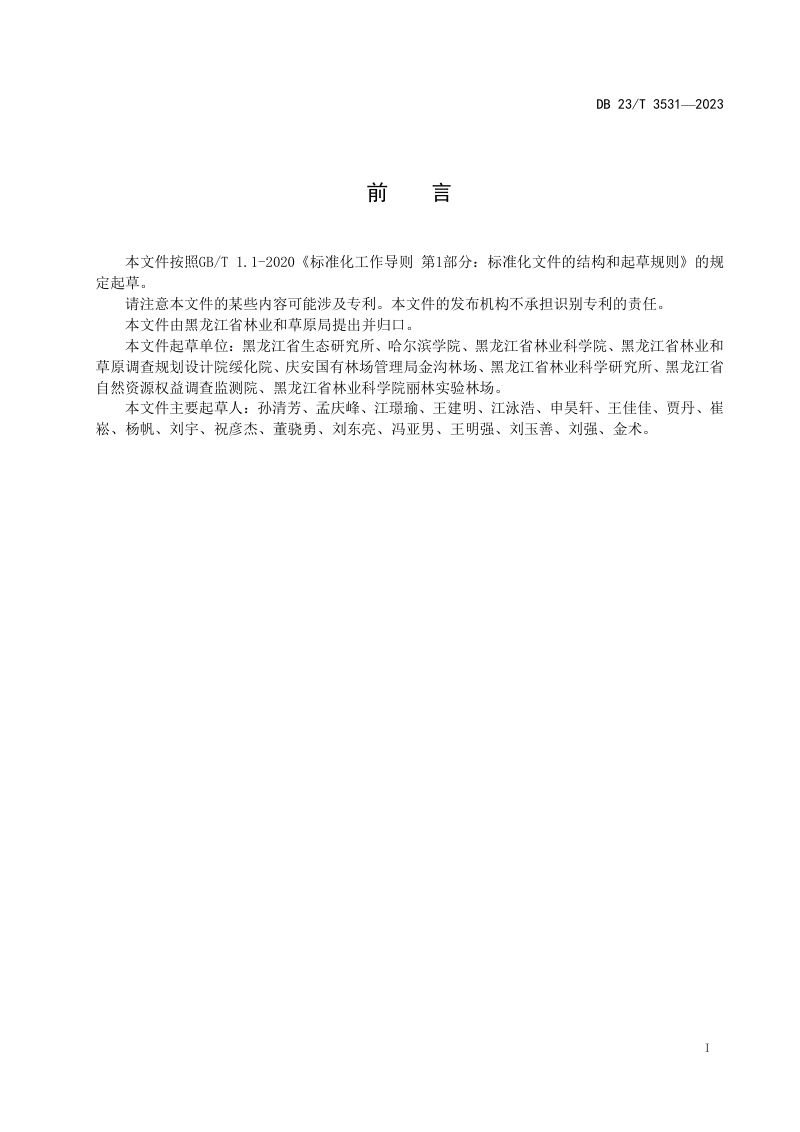 DB 23/T 3531—2023

前　言

本文件按照GB/T 1.1-2020《标准化工作导则 第1部分：标准化文件的结构和起草规则》的规定起草。

请注意本文件的某些内容可能涉及专利。本文件的发布机构不承担识别专利的责任。

本文件由黑龙江省林业和草原局提出并归口。

本文件起草单位：黑龙江省生态研究所、哈尔滨学院、黑龙江省林业科学院、黑龙江省林业和草原调查规划设计院绥化院、庆安国有林场管理局金沟林场、黑龙江省林业科学研究所、黑龙江省自然资源权益调查监测院、黑龙江省林业科学院丽林实验林场。

本文件主要起草人：孙清芳、孟庆峰、江璟瑜、王建明、江泳浩、申昊轩、王佳佳、贾丹、崔崧、杨帆、刘宇、祝彦杰、董骁勇、刘东亮、冯亚男、王明强、刘玉善、刘强、金术。

I